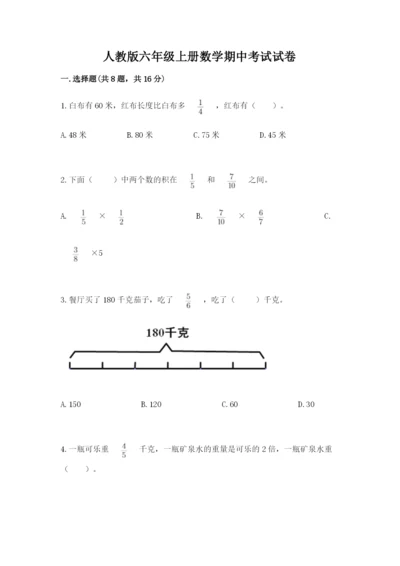 人教版六年级上册数学期中考试试卷

一.选择题(共8题，共16分)

1.白布有60米，红布长度比白布多 $\frac{1}{4}$ ，红布有（ ）。

A.48米　　B.80米　　C.75米　　D.45米

2.下面（ ）中两个数的积在 $\frac{1}{5}$ 和 $\frac{7}{10}$ 之间。

A. $\frac{1}{5}$ × $\frac{1}{2}$　　B. $\frac{7}{10}$ × $\frac{6}{7}$　　C. $\frac{3}{8}$ ×5

3.餐厅买了180千克茄子，吃了 $\frac{5}{6}$ ，吃了（ ）千克。

180千克

A.150　　B.120　　C.60　　D.30

4.一瓶可乐重 $\frac{4}{5}$ 千克，一瓶矿泉水的重量是可乐的2倍，一瓶矿泉水重（ ）。